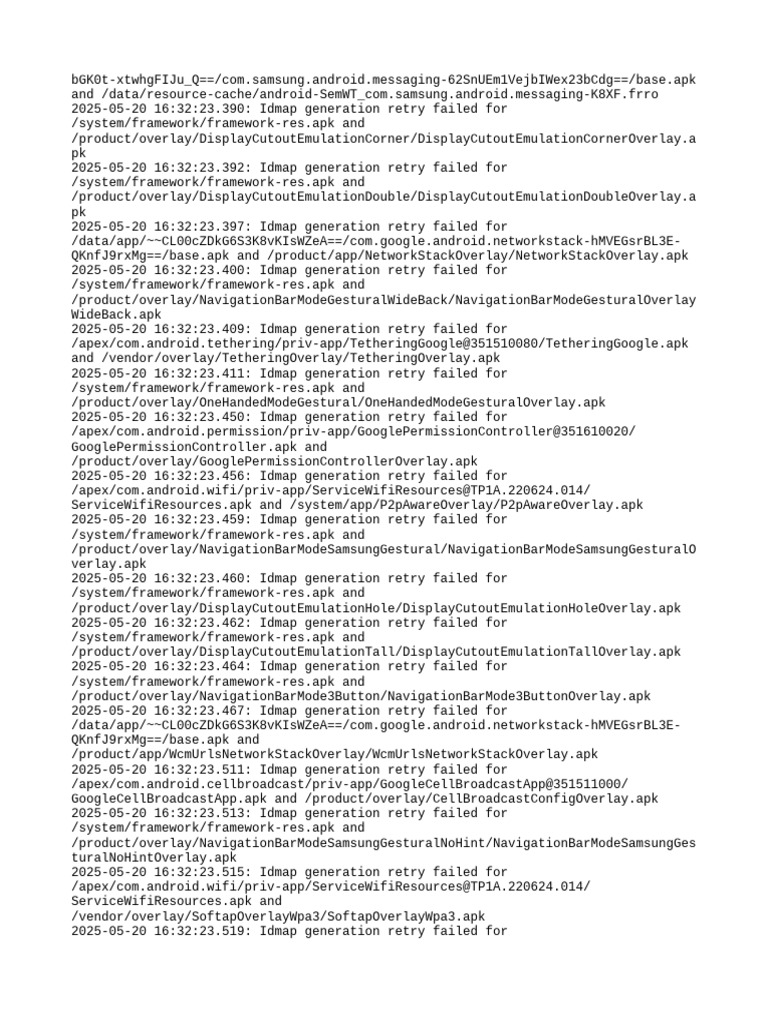 bGK0t-xtwhgFIJu_Q==/com.samsung.android.messaging-62SnUEm1VejbIWex23bCdg==/base.apk and /data/resource-cache/android-SemWT_com.samsung.android.messaging-K8XF.frro
2025-05-20 16:32:23.390: Idmap generation retry failed for /system/framework/framework-res.apk and /product/overlay/DisplayCutoutEmulationCorner/DisplayCutoutEmulationCornerOverlay.apk
2025-05-20 16:32:23.392: Idmap generation retry failed for /system/framework/framework-res.apk and /product/overlay/DisplayCutoutEmulationDouble/DisplayCutoutEmulationDoubleOverlay.apk
2025-05-20 16:32:23.397: Idmap generation retry failed for /data/app/~~CL00cZDkG6S3K8vKIsWZeA==/com.google.android.networkstack-hMVEGsrBL3E-QKnfJ9rxMg==/base.apk and /product/app/NetworkStackOverlay/NetworkStackOverlay.apk
2025-05-20 16:32:23.400: Idmap generation retry failed for /system/framework/framework-res.apk and /product/overlay/NavigationBarModeGesturalWideBack/NavigationBarModeGesturalOverlayWideBack.apk
2025-05-20 16:32:23.409: Idmap generation retry failed for /apex/com.android.tethering/priv-app/TetheringGoogle@351510080/TetheringGoogle.apk and /vendor/overlay/TetheringOverlay/TetheringOverlay.apk
2025-05-20 16:32:23.411: Idmap generation retry failed for /system/framework/framework-res.apk and /product/overlay/OneHandedModeGestural/OneHandedModeGesturalOverlay.apk
2025-05-20 16:32:23.450: Idmap generation retry failed for /apex/com.android.permission/priv-app/GooglePermissionController@351610020/GooglePermissionController.apk and /product/overlay/GooglePermissionControllerOverlay.apk
2025-05-20 16:32:23.456: Idmap generation retry failed for /apex/com.android.wifi/priv-app/ServiceWifiResources@TP1A.220624.014/ServiceWifiResources.apk and /system/app/P2pAwareOverlay/P2pAwareOverlay.apk
2025-05-20 16:32:23.459: Idmap generation retry failed for /system/framework/framework-res.apk and /product/overlay/NavigationBarModeSamsungGestural/NavigationBarModeSamsungGesturalOverlay.apk
2025-05-20 16:32:23.460: Idmap generation retry failed for /system/framework/framework-res.apk and /product/overlay/DisplayCutoutEmulationHole/DisplayCutoutEmulationHoleOverlay.apk
2025-05-20 16:32:23.462: Idmap generation retry failed for /system/framework/framework-res.apk and /product/overlay/DisplayCutoutEmulationTall/DisplayCutoutEmulationTallOverlay.apk
2025-05-20 16:32:23.464: Idmap generation retry failed for /system/framework/framework-res.apk and /product/overlay/NavigationBarMode3Button/NavigationBarMode3ButtonOverlay.apk
2025-05-20 16:32:23.467: Idmap generation retry failed for /data/app/~~CL00cZDkG6S3K8vKIsWZeA==/com.google.android.networkstack-hMVEGsrBL3E-QKnfJ9rxMg==/base.apk and /product/app/WcmUrlsNetworkStackOverlay/WcmUrlsNetworkStackOverlay.apk
2025-05-20 16:32:23.511: Idmap generation retry failed for /apex/com.android.cellbroadcast/priv-app/GoogleCellBroadcastApp@351511000/GoogleCellBroadcastApp.apk and /product/overlay/CellBroadcastConfigOverlay.apk
2025-05-20 16:32:23.513: Idmap generation retry failed for /system/framework/framework-res.apk and /product/overlay/NavigationBarModeSamsungGesturalNoHint/NavigationBarModeSamsungGesturalNoHintOverlay.apk
2025-05-20 16:32:23.515: Idmap generation retry failed for /apex/com.android.wifi/priv-app/ServiceWifiResources@TP1A.220624.014/ServiceWifiResources.apk and /vendor/overlay/SoftapOverlayWpa3/SoftapOverlayWpa3.apk
2025-05-20 16:32:23.519: Idmap generation retry failed for